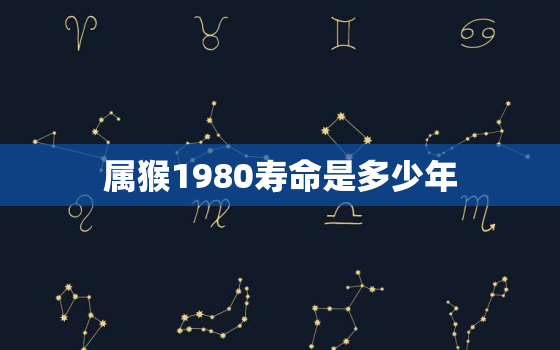 属猴1980寿命是多少年